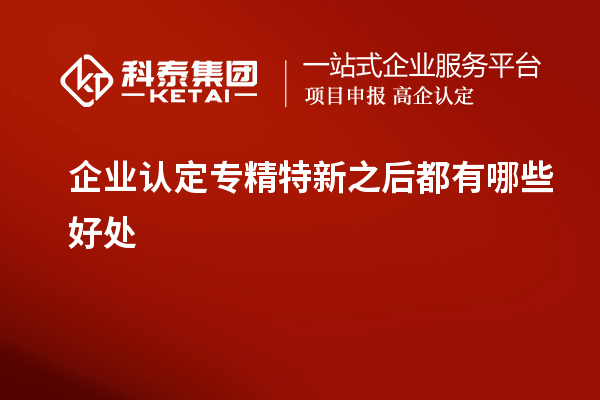 科泰集团
KETAI

一站式企业服务平台
项目申报 高企认定

企业认定专精特新之后都有哪些好处